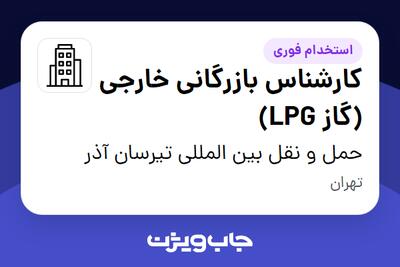 استخدام فوری

کارشناس بازرگانی خارجی (گاز LPG)

حمل و نقل بین المللی تیرسان آذر

تهران

جاب ویژن